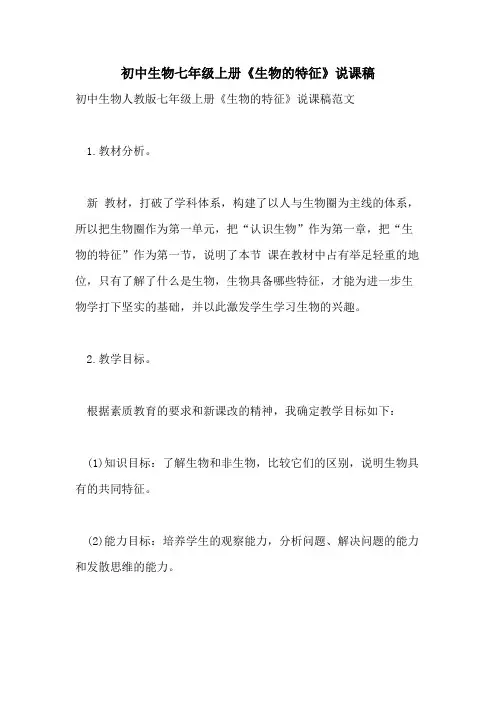 初中生物七年级上册《生物的特征》说课稿

初中生物人教版七年级上册《生物的特征》说课稿范文

1.教材分析。

新 教材，打破了学科体系，构建了以人与生物圈为主线的体系，所以把生物圈作为第一单元，把“认识生物”作为第一章，把“生物的特征”作为第一节，说明了本节 课在教材中占有举足轻重的地位，只有了解了什么是生物，生物具备哪些特征，才能为进一步生物学打下坚实的基础，并以此激发学生学习生物的兴趣。

2.教学目标。

根据素质教育的要求和新课改的精神，我确定教学目标如下：

(1)知识目标：了解生物和非生物，比较它们的区别，说明生物具有的共同特征。

(2)能力目标：培养学生的观察能力，分析问题、解决问题的能力和发散思维的能力。